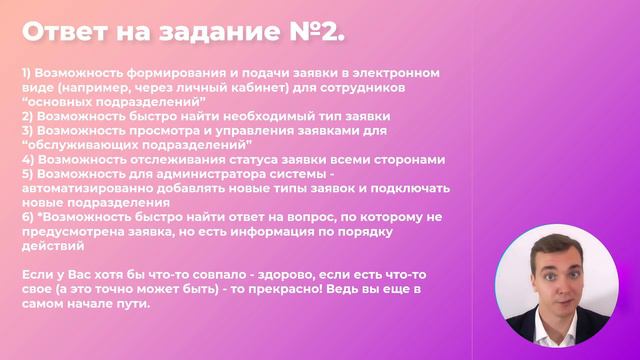 Ответ на задание №2.

1) Возможность формирования и подачи заявки в электронном виде (например, через личный кабинет) для сотрудников “основных подразделений”
2) Возможность быстро найти необходимый тип заявки
3) Возможность просмотра и управления заявками для “обслуживающих подразделений”
4) Возможность отслеживания статуса заявки всеми сторонами
5) Возможность для администратора системы - автоматизированно добавлять новые типы заявок и подключать новые подразделения
6) *Возможность быстро найти ответ на вопрос, по которому не предусмотрена заявка, но есть информация по порядку действий

Если у Вас хотя бы что-то совпало - здорово, если есть что-то свое (а это точно может быть) - то прекрасно! Ведь вы еще в самом начале пути.